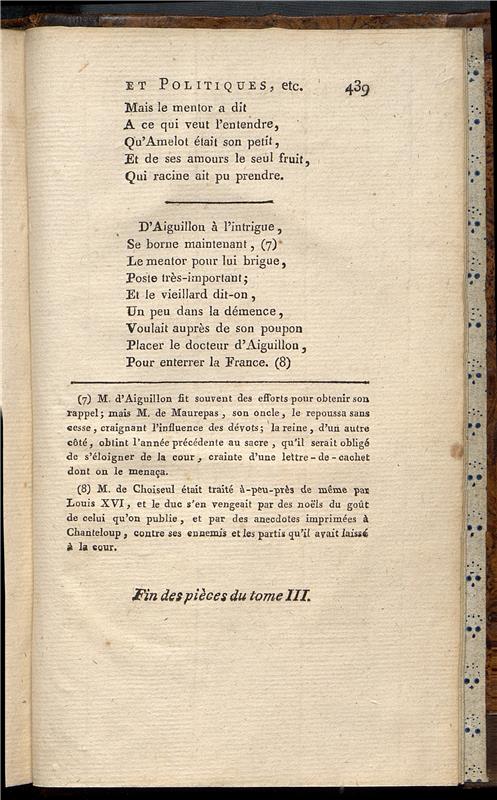 ET POLITIQUES, etc. 439

Mais le mentor a dit
A ce qui veut l'entendre,
Qu'Amelot était son petit,
Et de ses amours le seul fruit,
Qui racine ait pu prendre.

D'Aiguillon à l'intrigue,
Se borne maintenant, (7)
Le mentor pour lui brigue,
Poste très-important;
Et le vieillard dit-on,
Un peu dans la démence,
Voulait auprès de son poupon
Placer le docteur d'Aiguillon,
Pour enterrer la France. (8)

(7) M. d'Aiguillon fit souvent des efforts pour obtenir son rappel; mais M. de Maurepas, son oncle, le repoussa sans cesse, craignant l'influence des dévots; la reine, d'un autre côté, obtint l'année précédente au sacre, qu'il serait obligé de s'éloigner de la cour, crainte d'une lettre-de-cachet dont on le menaça.

(8) M. de Choiseul était traité à-peu-près de même par Louis XVI, et le duc s'en vengeait par des noëls du goût de celui qu'on publie, et par des anecdotes imprimées à Chanteloup, contre ses ennemis et les partis qu'il avait laissé à la cour.

Fin des pièces du tome III.